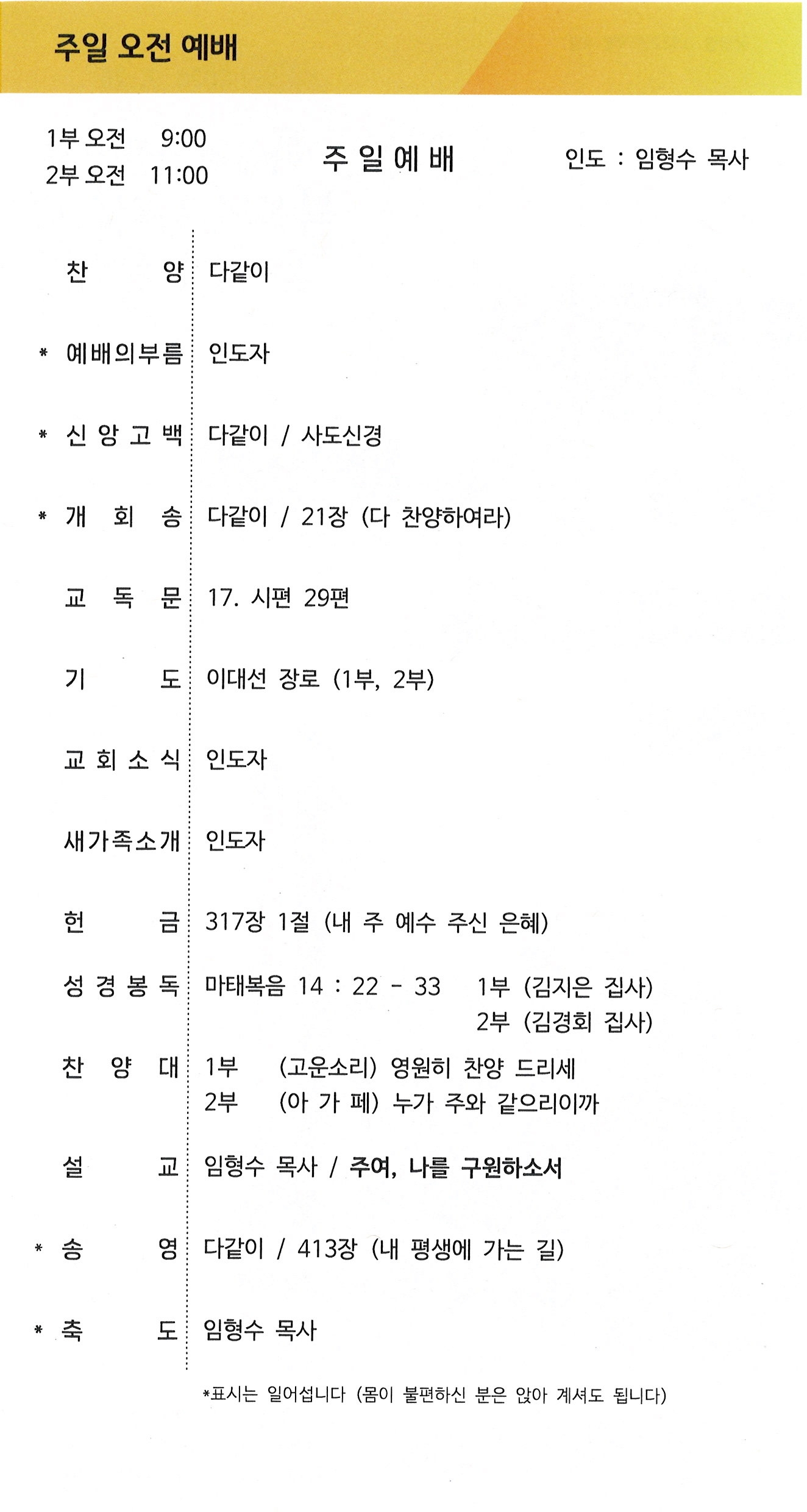 주일 오전 예배

1부 오전 9:00
2부 오전 11:00

주 일 예 배

인도 : 임형수 목사

찬 양 다같이

* 예배의부름 인도자

* 신 앙 고 백 다같이 / 사도신경

* 개 회 송 다같이 / 21장 (다 찬양하여라)

교 독 문 17. 시편 29편

기 도 이대선 장로 (1부, 2부)

교 회 소 식 인도자

새가족소개 인도자

헌 금 317장 1절 (내 주 예수 주신 은혜)

성 경 봉 독 마태복음 14 : 22 - 33 1부 (김지은 집사) 2부 (김경회 집사)

찬 양 대 1부 (고운소리) 영원히 찬양 드리세
2부 (아 가 페) 누가 주와 같으리이까

설 교 임형수 목사 / 주여, 나를 구원하소서

* 송 영 다같이 / 413장 (내 평생에 가는 길)

* 축 도 임형수 목사

*표시는 일어섭니다 (몸이 불편하신 분은 앉아 계셔도 됩니다)